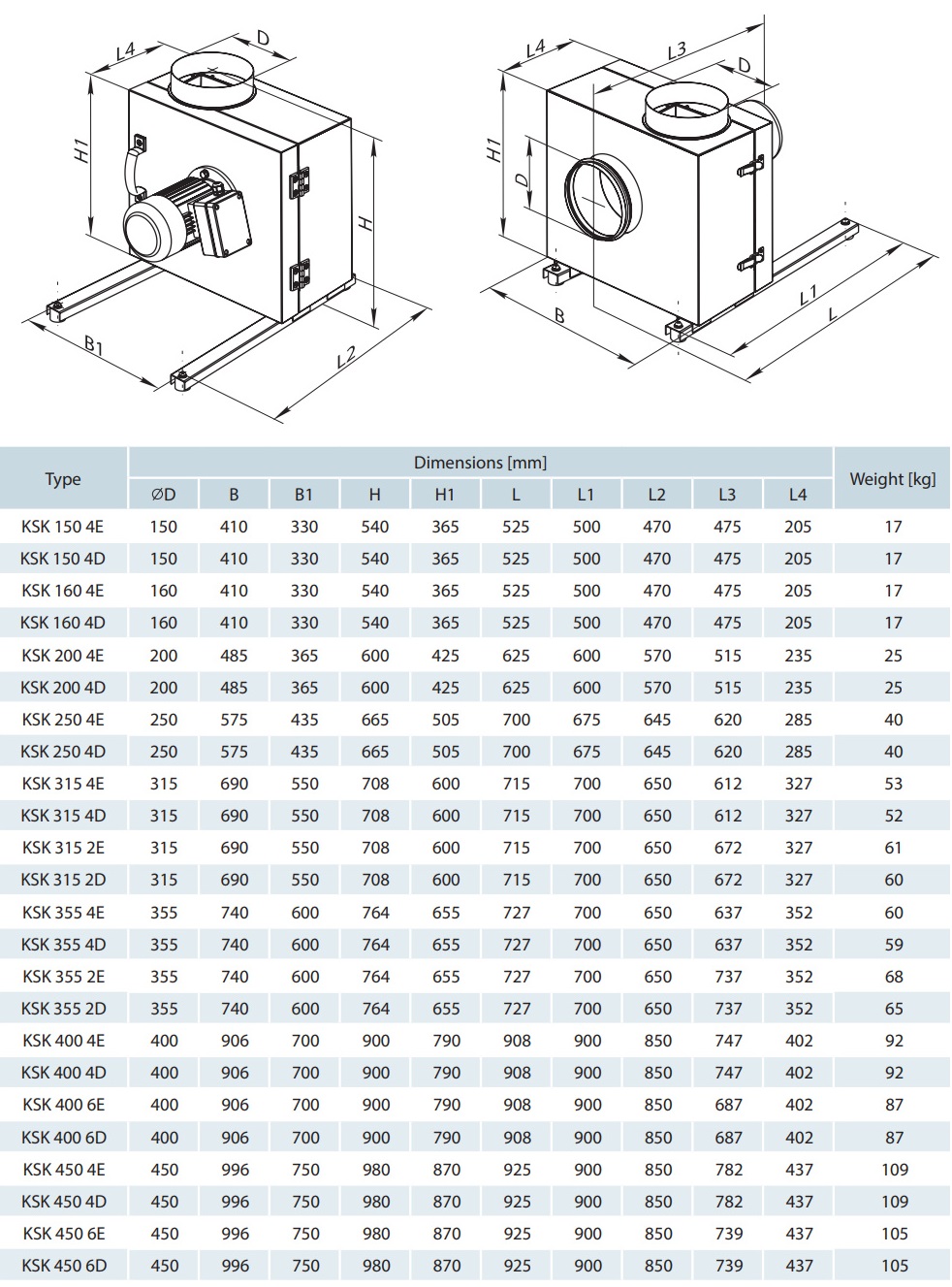 L4 D H1 H B1 L2

L4 L3 D H1 D B L1 L

| Type | Dimensions [mm] | | | | | | | | | | Weight [kg] |
|---|---|---|---|---|---|---|---|---|---|---|---|
| | ØD | B | B1 | H | H1 | L | L1 | L2 | L3 | L4 | |
| KSK 150 4E | 150 | 410 | 330 | 540 | 365 | 525 | 500 | 470 | 475 | 205 | 17 |
| KSK 150 4D | 150 | 410 | 330 | 540 | 365 | 525 | 500 | 470 | 475 | 205 | 17 |
| KSK 160 4E | 160 | 410 | 330 | 540 | 365 | 525 | 500 | 470 | 475 | 205 | 17 |
| KSK 160 4D | 160 | 410 | 330 | 540 | 365 | 525 | 500 | 470 | 475 | 205 | 17 |
| KSK 200 4E | 200 | 485 | 365 | 600 | 425 | 625 | 600 | 570 | 515 | 235 | 25 |
| KSK 200 4D | 200 | 485 | 365 | 600 | 425 | 625 | 600 | 570 | 515 | 235 | 25 |
| KSK 250 4E | 250 | 575 | 435 | 665 | 505 | 700 | 675 | 645 | 620 | 285 | 40 |
| KSK 250 4D | 250 | 575 | 435 | 665 | 505 | 700 | 675 | 645 | 620 | 285 | 40 |
| KSK 315 4E | 315 | 690 | 550 | 708 | 600 | 715 | 700 | 650 | 612 | 327 | 53 |
| KSK 315 4D | 315 | 690 | 550 | 708 | 600 | 715 | 700 | 650 | 612 | 327 | 52 |
| KSK 315 2E | 315 | 690 | 550 | 708 | 600 | 715 | 700 | 650 | 672 | 327 | 61 |
| KSK 315 2D | 315 | 690 | 550 | 708 | 600 | 715 | 700 | 650 | 672 | 327 | 60 |
| KSK 355 4E | 355 | 740 | 600 | 764 | 655 | 727 | 700 | 650 | 637 | 352 | 60 |
| KSK 355 4D | 355 | 740 | 600 | 764 | 655 | 727 | 700 | 650 | 637 | 352 | 59 |
| KSK 355 2E | 355 | 740 | 600 | 764 | 655 | 727 | 700 | 650 | 737 | 352 | 68 |
| KSK 355 2D | 355 | 740 | 600 | 764 | 655 | 727 | 700 | 650 | 737 | 352 | 65 |
| KSK 400 4E | 400 | 906 | 700 | 900 | 790 | 908 | 900 | 850 | 747 | 402 | 92 |
| KSK 400 4D | 400 | 906 | 700 | 900 | 790 | 908 | 900 | 850 | 747 | 402 | 92 |
| KSK 400 6E | 400 | 906 | 700 | 900 | 790 | 908 | 900 | 850 | 687 | 402 | 87 |
| KSK 400 6D | 400 | 906 | 700 | 900 | 790 | 908 | 900 | 850 | 687 | 402 | 87 |
| KSK 450 4E | 450 | 996 | 750 | 980 | 870 | 925 | 900 | 850 | 782 | 437 | 109 |
| KSK 450 4D | 450 | 996 | 750 | 980 | 870 | 925 | 900 | 850 | 782 | 437 | 109 |
| KSK 450 6E | 450 | 996 | 750 | 980 | 870 | 925 | 900 | 850 | 739 | 437 | 105 |
| KSK 450 6D | 450 | 996 | 750 | 980 | 870 | 925 | 900 | 850 | 739 | 437 | 105 |